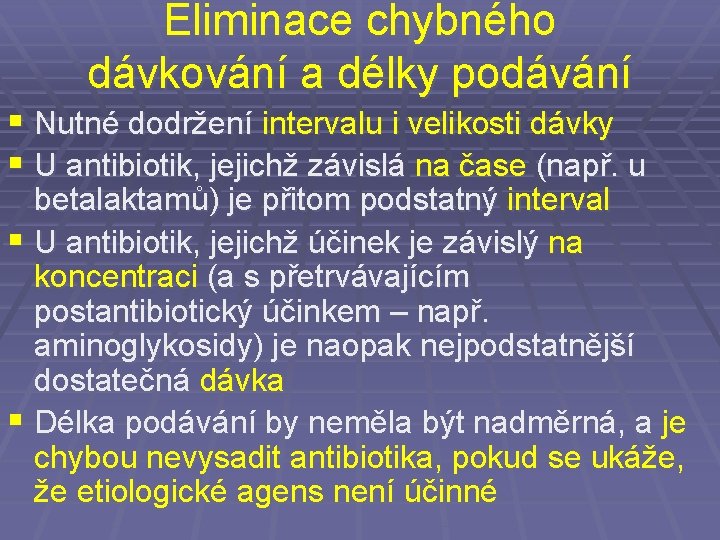 Eliminace chybného dávkování a délky podávání

▪ Nutné dodržení intervalu i velikosti dávky
▪ U antibiotik, jejichž závislá na čase (např. u betalaktamů) je přitom podstatný interval
▪ U antibiotik, jejichž účinek je závislý na koncentraci (a s přetrvávajícím postantibiotický účinkem – např. aminoglykosidy) je naopak nejpodstatnější dostatečná dávka
▪ Délka podávání by neměla být nadměrná, a je chybou nevysadit antibiotika, pokud se ukáže, že etiologické agens není účinné